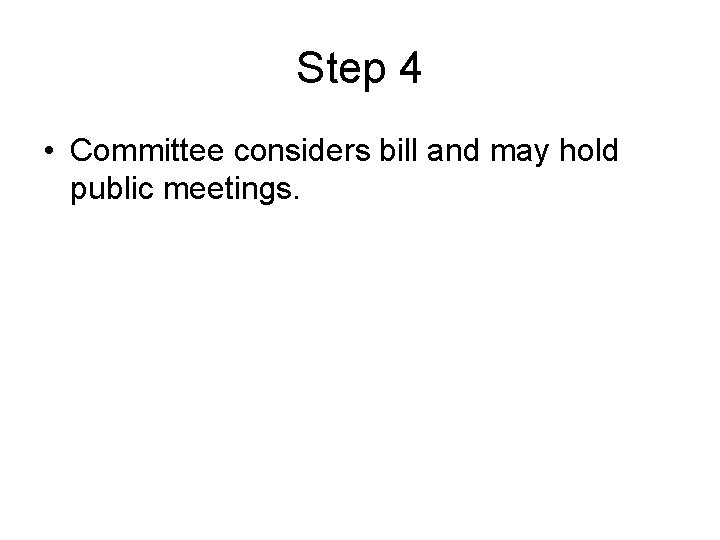 Step 4

• Committee considers bill and may hold public meetings.